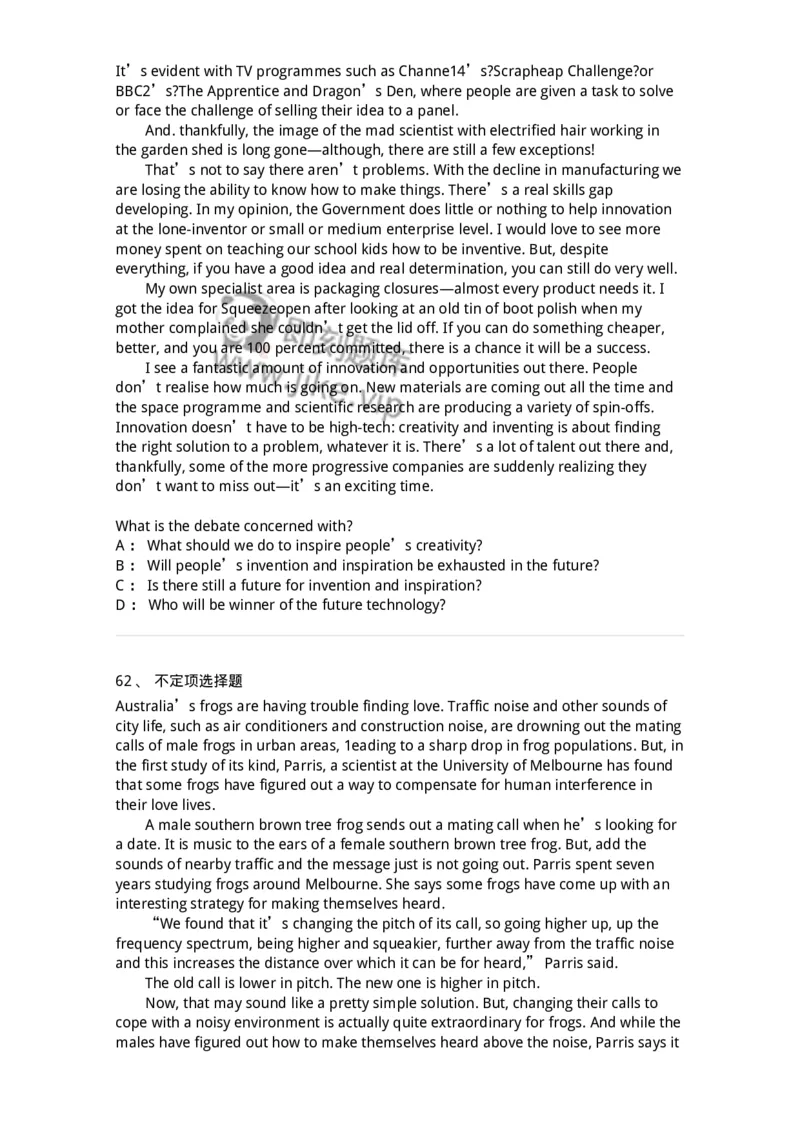 It’s evident with TV programmes such as Channe14’s?Scrapheap Challenge?or BBC2’s?The Apprentice and Dragon’s Den, where people are given a task to solve or face the challenge of selling their idea to a panel.

And. thankfully, the image of the mad scientist with electrified hair working in the garden shed is long gone—although, there are still a few exceptions!

That’s not to say there aren’t problems. With the decline in manufacturing we are losing the ability to know how to make things. There’s a real skills gap developing. In my opinion, the Government does little or nothing to help innovation at the lone-inventor or small or medium enterprise level. I would love to see more money spent on teaching our school kids how to be inventive. But, despite everything, if you have a good idea and real determination, you can still do very well.

My own specialist area is packaging closures—almost every product needs it. I got the idea for Squeezeopen after looking at an old tin of boot polish when my mother complained she couldn’t get the lid off. If you can do something cheaper, better, and you are 100 percent committed, there is a chance it will be a success.

I see a fantastic amount of innovation and opportunities out there. People don’t realise how much is going on. New materials are coming out all the time and the space programme and scientific research are producing a variety of spin-offs. Innovation doesn’t have to be high-tech: creativity and inventing is about finding the right solution to a problem, whatever it is. There’s a lot of talent out there and, thankfully, some of the more progressive companies are suddenly realizing they don’t want to miss out—it’s an exciting time.

What is the debate concerned with?
A： What should we do to inspire people’s creativity?
B： Will people’s invention and inspiration be exhausted in the future?
C： Is there still a future for invention and inspiration?
D： Who will be winner of the future technology?

62、 不定项选择题
Australia’s frogs are having trouble finding love. Traffic noise and other sounds of city life, such as air conditioners and construction noise, are drowning out the mating calls of male frogs in urban areas, 1eading to a sharp drop in frog populations. But, in the first study of its kind, Parris, a scientist at the University of Melbourne has found that some frogs have figured out a way to compensate for human interference in their love lives.

A male southern brown tree frog sends out a mating call when he’s looking for a date. It is music to the ears of a female southern brown tree frog. But, add the sounds of nearby traffic and the message just is not going out. Parris spent seven years studying frogs around Melbourne. She says some frogs have come up with an interesting strategy for making themselves heard.

“We found that it’s changing the pitch of its call, so going higher up, up the frequency spectrum, being higher and squeakier, further away from the traffic noise and this increases the distance over which it can be for heard,” Parris said.

The old call is lower in pitch. The new one is higher in pitch.

Now, that may sound like a pretty simple solution. But, changing their calls to cope with a noisy environment is actually quite extraordinary for frogs. And while the males have figured out how to make themselves heard above the noise, Parris says it